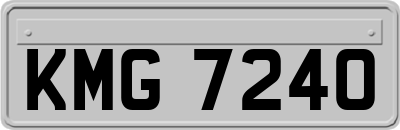 KMG 7240